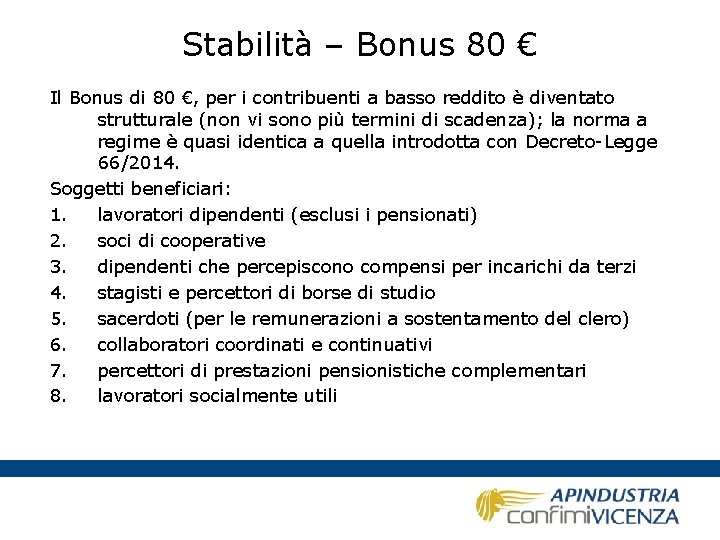 Stabilità – Bonus 80 €

Il Bonus di 80 €, per i contribuenti a basso reddito è diventato strutturale (non vi sono più termini di scadenza); la norma a regime è quasi identica a quella introdotta con Decreto-Legge 66/2014.

Soggetti beneficiari:

1. lavoratori dipendenti (esclusi i pensionati)
2. soci di cooperative
3. dipendenti che percepiscono compensi per incarichi da terzi
4. stagisti e percettori di borse di studio
5. sacerdoti (per le remunerazioni a sostentamento del clero)
6. collaboratori coordinati e continuativi
7. percettori di prestazioni pensionistiche complementari
8. lavoratori socialmente utili

APINDUSTRIA
confimiVICENZA